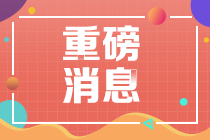 重磅
消息